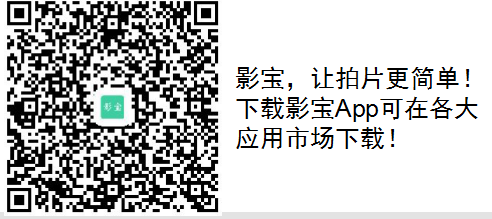 影宝

影宝，让拍片更简单！
下载影宝App可在各大应用市场下载！